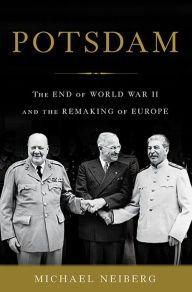 POTSDAM

THE END OF WORLD WAR II AND THE REMAKING OF EUROPE

MICHAEL NEIBERG